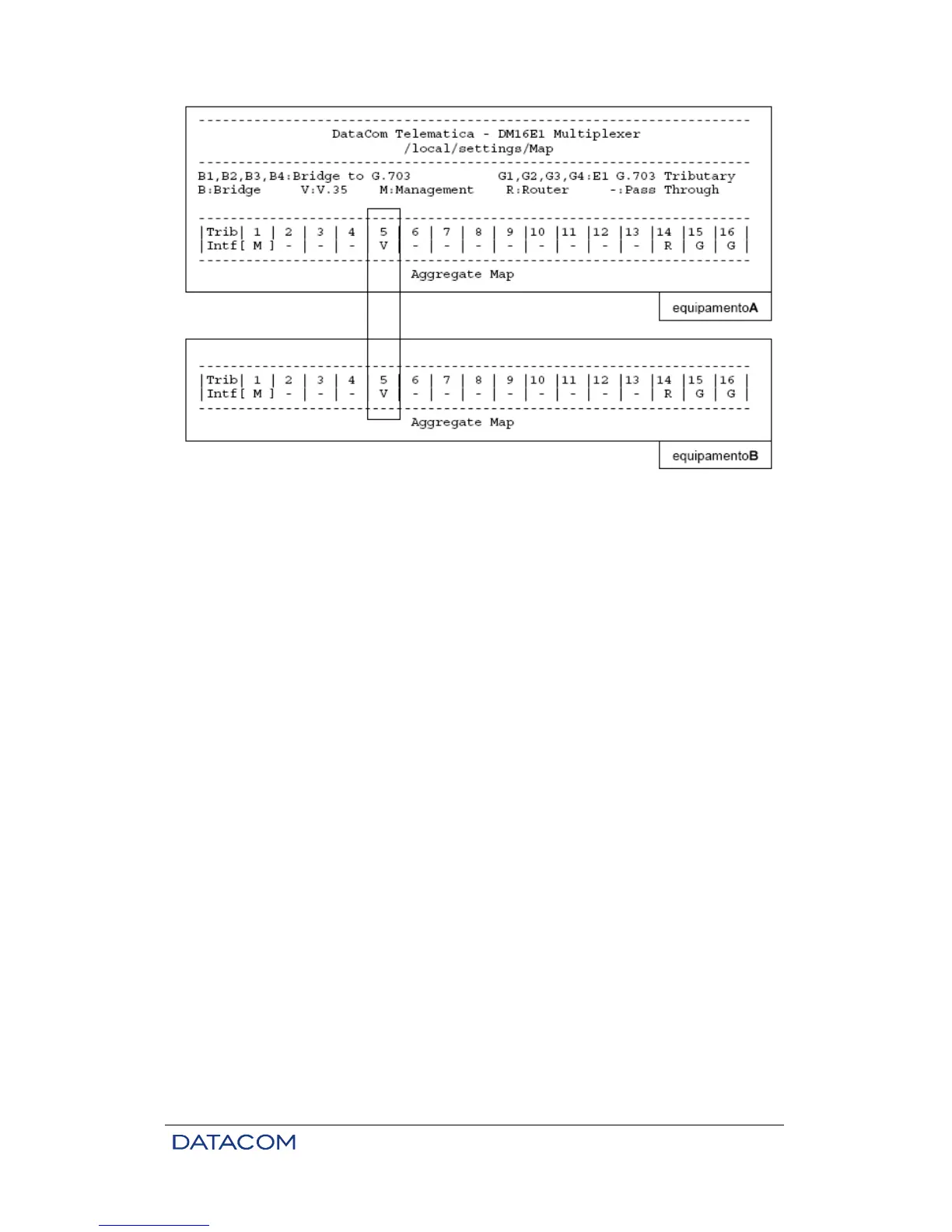 DataCom Telematica - DM16E1 Multiplexer
/local/settings/Map

B1,B2,B3,B4:Bridge to G.703 G1,G2,G3,G4:E1 G.703 Tributary
B:Bridge V:V.35 M:Management R:Router -:Pass Through

| Trib | 1 | 2 | 3 | 4 | 5 | 6 | 7 | 8 | 9 | 10 | 11 | 12 | 13 | 14 | 15 | 16 |
|---|---|---|---|---|---|---|---|---|---|---|---|---|---|---|---|---|
| Intf | [ M ] | - | - | - | V | - | - | - | - | - | - | - | - | R | G | G |

Aggregate Map

equipamentoA

| Trib | 1 | 2 | 3 | 4 | 5 | 6 | 7 | 8 | 9 | 10 | 11 | 12 | 13 | 14 | 15 | 16 |
|---|---|---|---|---|---|---|---|---|---|---|---|---|---|---|---|---|
| Intf | [ M ] | - | - | - | V | - | - | - | - | - | - | - | - | R | G | G |

Aggregate Map

equipamentoB

DATACOM